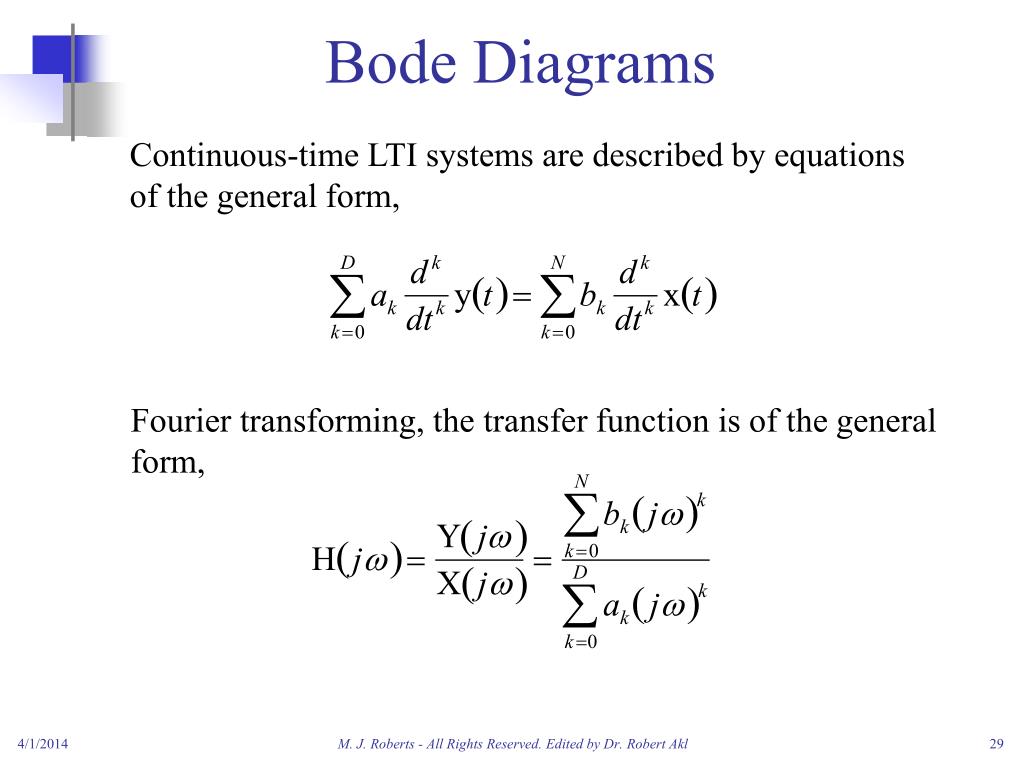 Bode Diagrams

Continuous-time LTI systems are described by equations of the general form,

$\sum_{k=0}^{D} a_k \frac{d^k}{dt^k} \mathrm{y}(t) = \sum_{k=0}^{N} b_k \frac{d^k}{dt^k} \mathrm{x}(t)$

Fourier transforming, the transfer function is of the general form,

$\mathrm{H}(j\omega) = \frac{\mathrm{Y}(j\omega)}{\mathrm{X}(j\omega)} = \frac{\sum_{k=0}^{N} b_k (j\omega)^k}{\sum_{k=0}^{D} a_k (j\omega)^k}$

4/1/2014

M. J. Roberts - All Rights Reserved. Edited by Dr. Robert Akl

29